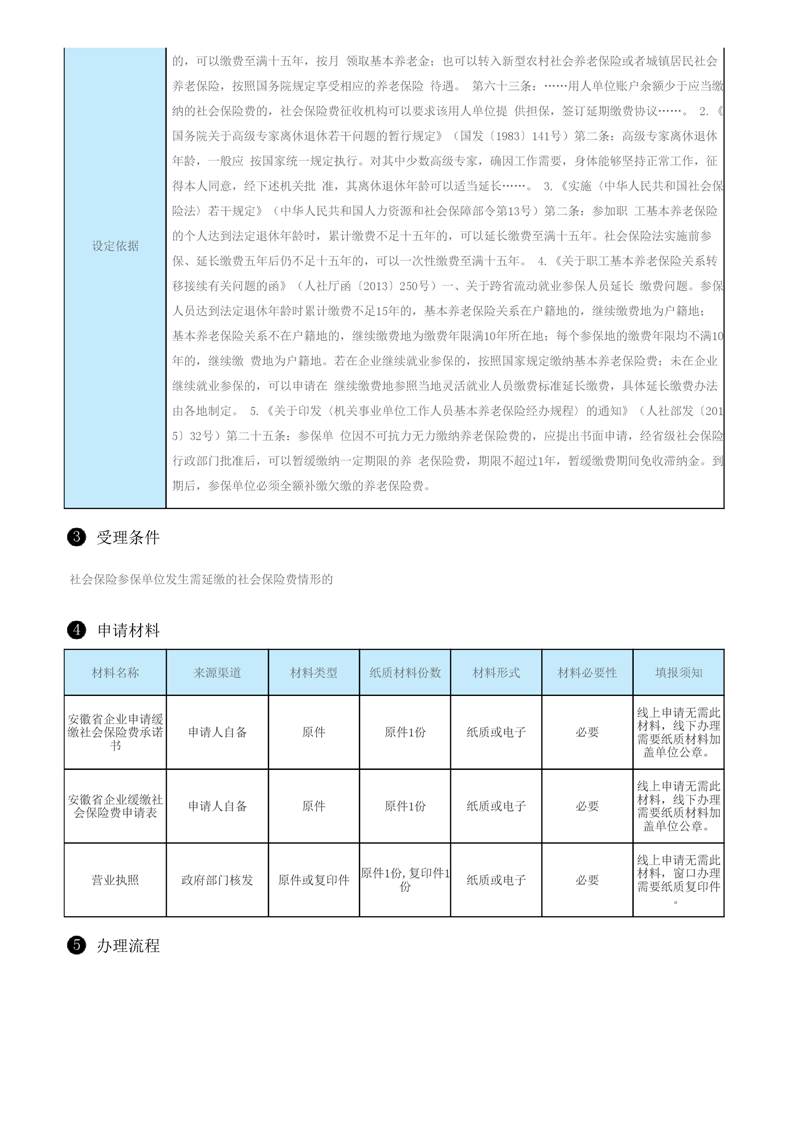 | 设定依据 | 的，可以缴费至满十五年，按月 领取基本养老金；也可以转入新型农村社会养老保险或者城镇居民社会养老保险，按照国务院规定享受相应的养老保险 待遇。 第六十三条：……用人单位账户余额少于应当缴纳的社会保险费的，社会保险费征收机构可以要求该用人单位提 供担保，签订延期缴费协议……。 2.《国务院关于高级专家离休退休若干问题的暂行规定》（国发〔1983〕141号）第二条：高级专家离休退休年龄，一般应 按国家统一规定执行。对其中少数高级专家，确因工作需要，身体能够坚持正常工作，征得本人同意，经下述机关批 准，其离休退休年龄可以适当延长……。 3.《实施〈中华人民共和国社会保险法〉若干规定》（中华人民共和国人力资源和社会保障部令第13号）第二条：参加职 工基本养老保险的个人达到法定退休年龄时，累计缴费不足十五年的，可以延长缴费至满十五年。社会保险法实施前参保、延长缴费五年后仍不足十五年的，可以一次性缴费至满十五年。 4.《关于职工基本养老保险关系转移接续有关问题的函》（人社厅函〔2013〕250号）一、关于跨省流动就业参保人员延长 缴费问题。参保人员达到法定退休年龄时累计缴费不足15年的，基本养老保险关系在户籍地的，继续缴费地为户籍地；基本养老保险关系不在户籍地的，继续缴费地为缴费年限满10年所在地；每个参保地的缴费年限均不满10年的，继续缴 费地为户籍地。若在企业继续就业参保的，按照国家规定缴纳基本养老保险费；未在企业继续就业参保的，可以申请在 继续缴费地参照当地灵活就业人员缴费标准延长缴费，具体延长缴费办法由各地制定。 5.《关于印发〈机关事业单位工作人员基本养老保险经办规程〉的通知》（人社部发〔2015〕32号）第二十五条：参保单 位因不可抗力无力缴纳养老保险费的，应提出书面申请，经省级社会保险行政部门批准后，可以暂缓缴纳一定期限的养 老保险费，期限不超过1年，暂缓缴费期间免收滞纳金。到期后，参保单位必须全额补缴欠缴的养老保险费。 |
|---|---|

❸ 受理条件

社会保险参保单位发生需延缴的社会保险费情形的

❹ 申请材料

| 材料名称 | 来源渠道 | 材料类型 | 纸质材料份数 | 材料形式 | 材料必要性 | 填报须知 |
|---|---|---|---|---|---|---|
| 安徽省企业申请缓缴社会保险费承诺书 | 申请人自备 | 原件 | 原件1份 | 纸质或电子 | 必要 | 线上申请无需此材料，线下办理需要纸质材料加盖单位公章。 |
| 安徽省企业缓缴社会保险费申请表 | 申请人自备 | 原件 | 原件1份 | 纸质或电子 | 必要 | 线上申请无需此材料，线下办理需要纸质材料加盖单位公章。 |
| 营业执照 | 政府部门核发 | 原件或复印件 | 原件1份，复印件1份 | 纸质或电子 | 必要 | 线上申请无需此材料，窗口办理需要纸质复印件。 |

❺ 办理流程